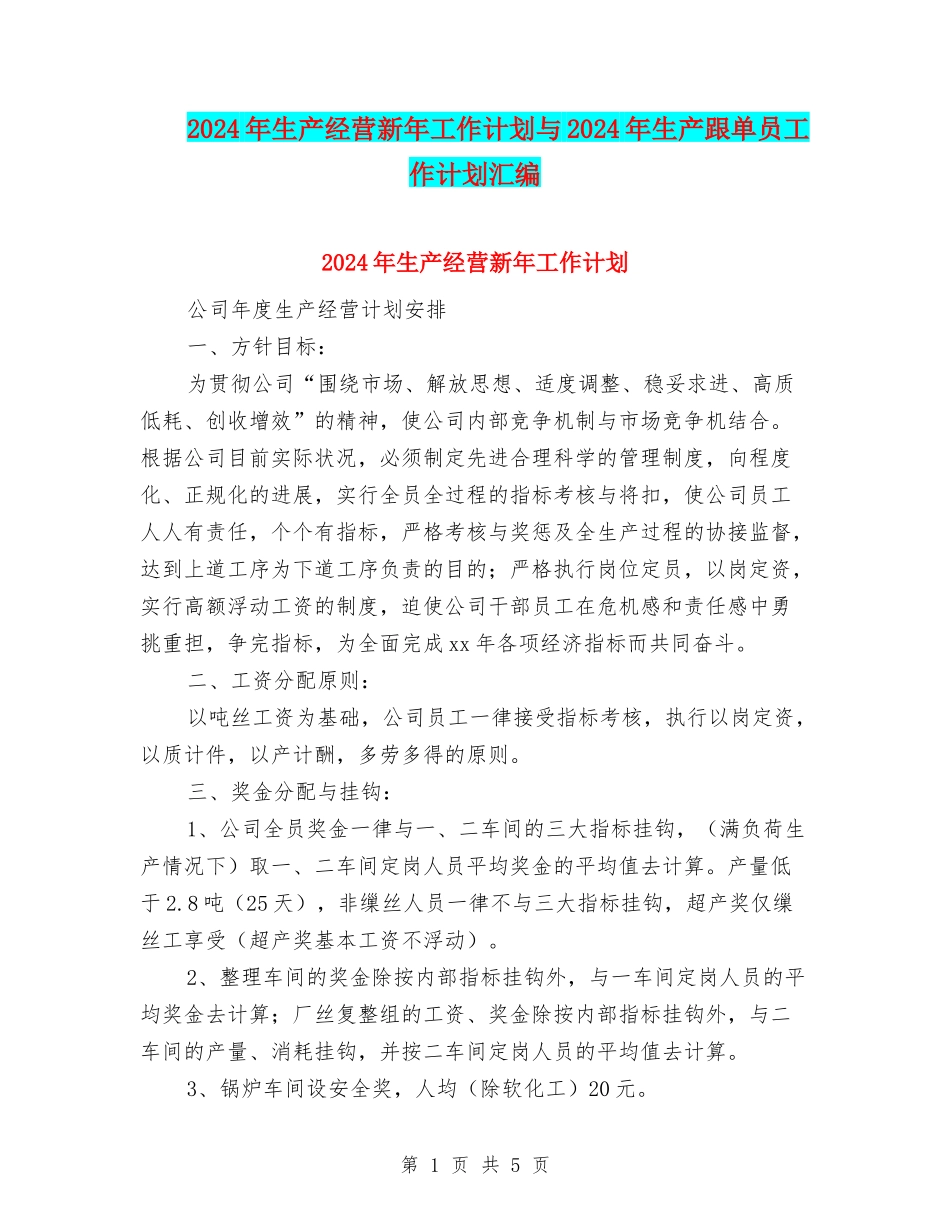 2024年生产经营新年工作计划与2024年生产跟单员工作计划汇编

2024年生产经营新年工作计划

公司年度生产经营计划安排

一、方针目标：

为贯彻公司“围绕市场、解放思想、适度调整、稳妥求进、高质低耗、创收增效”的精神，使公司内部竞争机制与市场竞争机结合。根据公司目前实际状况，必须制定先进合理科学的管理制度，向程度化、正规化的进展，实行全员全过程的指标考核与将扣，使公司员工人人有责任，个个有指标，严格考核与奖惩及全生产过程的协接监督，达到上道工序为下道工序负责的目的；严格执行岗位定员，以岗定资，实行高额浮动工资的制度，迫使公司干部员工在危机感和责任感中勇挑重担，争完指标，为全面完成xx年各项经济指标而共同奋斗。

二、工资分配原则：

以吨丝工资为基础，公司员工一律接受指标考核，执行以岗定资，以质计件，以产计酬，多劳多得的原则。

三、奖金分配与挂钩：

1、公司全员奖金一律与一、二车间的三大指标挂钩，（满负荷生产情况下）取一、二车间定岗人员平均奖金的平均值去计算。产量低于2.8吨（25天），非缫丝人员一律不与三大指标挂钩，超产奖仅缫丝工享受（超产奖基本工资不浮动）。

2、整理车间的奖金除按内部指标挂钩外，与一车间定岗人员的平均奖金去计算；厂丝复整组的工资、奖金除按内部指标挂钩外，与二车间的产量、消耗挂钩，并按二车间定岗人员的平均值去计算。

3、锅炉车间设安全奖，人均（除软化工）20元。

第 1 页 共 5 页